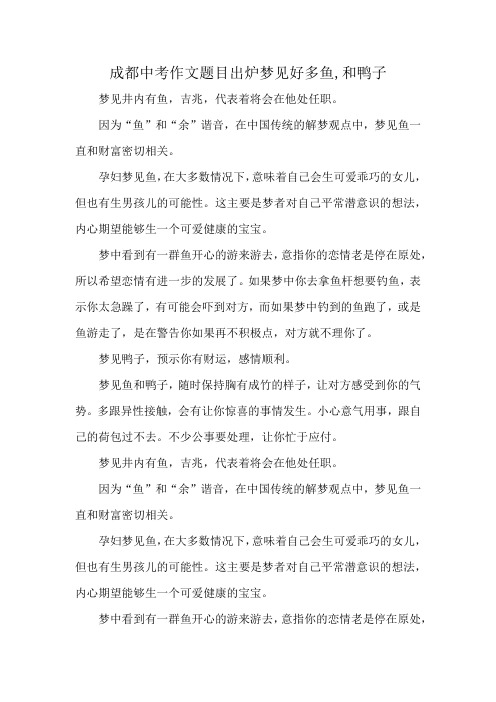 成都中考作文题目出炉梦见好多鱼,和鸭子

梦见井内有鱼，吉兆，代表着将会在他处任职。

因为“鱼”和“余”谐音，在中国传统的解梦观点中，梦见鱼一直和财富密切相关。

孕妇梦见鱼，在大多数情况下，意味着自己会生可爱乖巧的女儿，但也有生男孩儿的可能性。这主要是梦者对自己平常潜意识的想法，内心期望能够生一个可爱健康的宝宝。

梦中看到有一群鱼开心的游来游去，意指你的恋情老是停在原处，所以希望恋情有进一步的发展了。如果梦中你去拿鱼杆想要钓鱼，表示你太急躁了，有可能会吓到对方，而如果梦中钓到的鱼跑了，或是鱼游走了，是在警告你如果再不积极点，对方就不理你了。

梦见鸭子，预示你有财运，感情顺利。

梦见鱼和鸭子，随时保持胸有成竹的样子，让对方感受到你的气势。多跟异性接触，会有让你惊喜的事情发生。小心意气用事，跟自己的荷包过不去。不少公事要处理，让你忙于应付。

梦见井内有鱼，吉兆，代表着将会在他处任职。

因为“鱼”和“余”谐音，在中国传统的解梦观点中，梦见鱼一直和财富密切相关。

孕妇梦见鱼，在大多数情况下，意味着自己会生可爱乖巧的女儿，但也有生男孩儿的可能性。这主要是梦者对自己平常潜意识的想法，内心期望能够生一个可爱健康的宝宝。

梦中看到有一群鱼开心的游来游去，意指你的恋情老是停在原处，